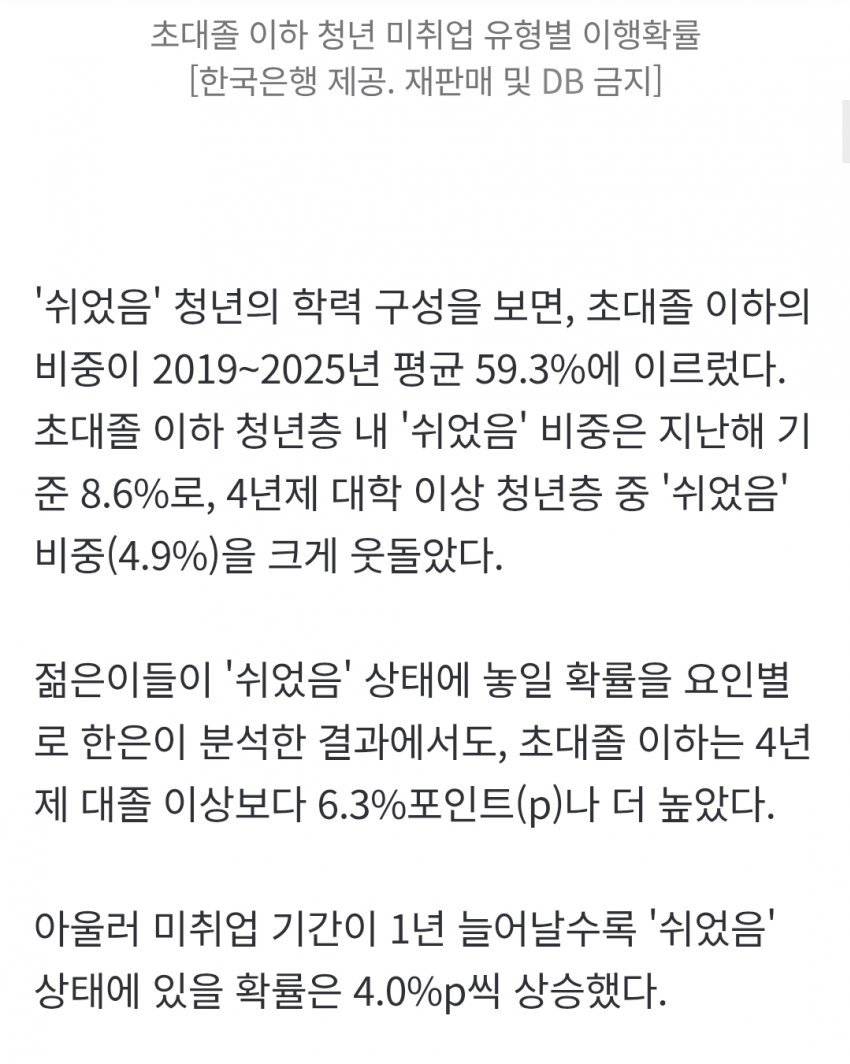 초대졸 이하 청년 미취업 유형별 이행확률
[한국은행 제공. 재판매 및 DB 금지]

'쉬었음' 청년의 학력 구성을 보면, 초대졸 이하의 비중이 2019~2025년 평균 59.3%에 이르렀다. 초대졸 이하 청년층 내 '쉬었음' 비중은 지난해 기준 8.6%로, 4년제 대학 이상 청년층 중 '쉬었음' 비중(4.9%)을 크게 웃돌았다.

젊은이들이 '쉬었음' 상태에 놓일 확률을 요인별로 한은이 분석한 결과에서도, 초대졸 이하는 4년제 대졸 이상보다 6.3%포인트(p)나 더 높았다.

아울러 미취업 기간이 1년 늘어날수록 '쉬었음' 상태에 있을 확률은 4.0%p씩 상승했다.